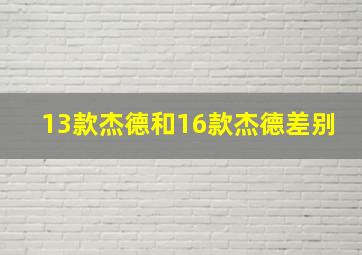 13款杰德和16款杰德差别